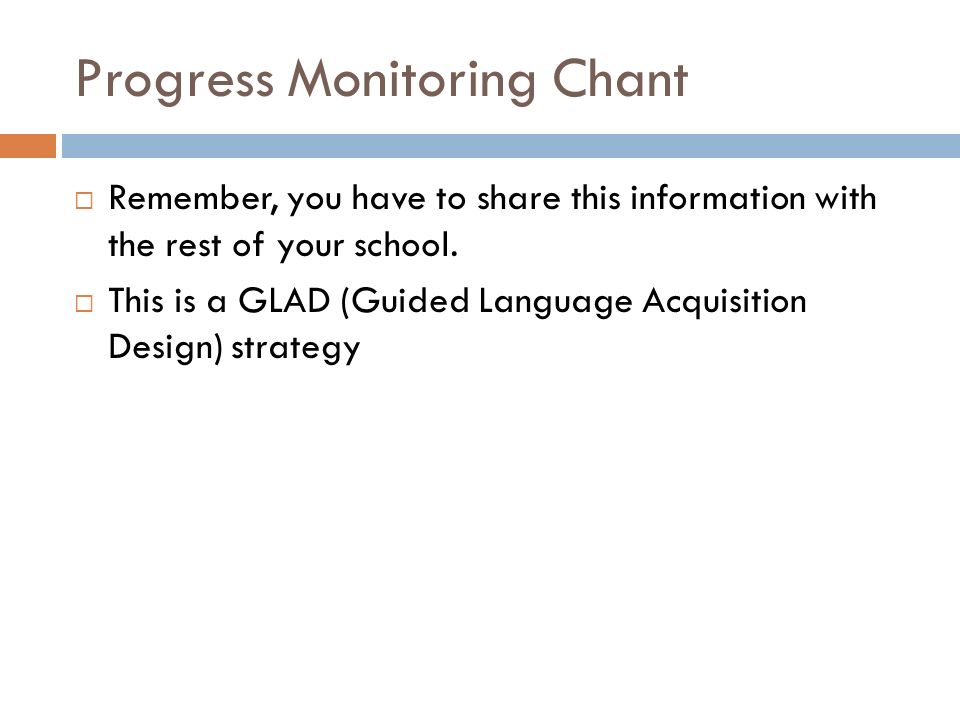 Progress Monitoring Chant

□ Remember, you have to share this information with the rest of your school.

□ This is a GLAD (Guided Language Acquisition Design) strategy